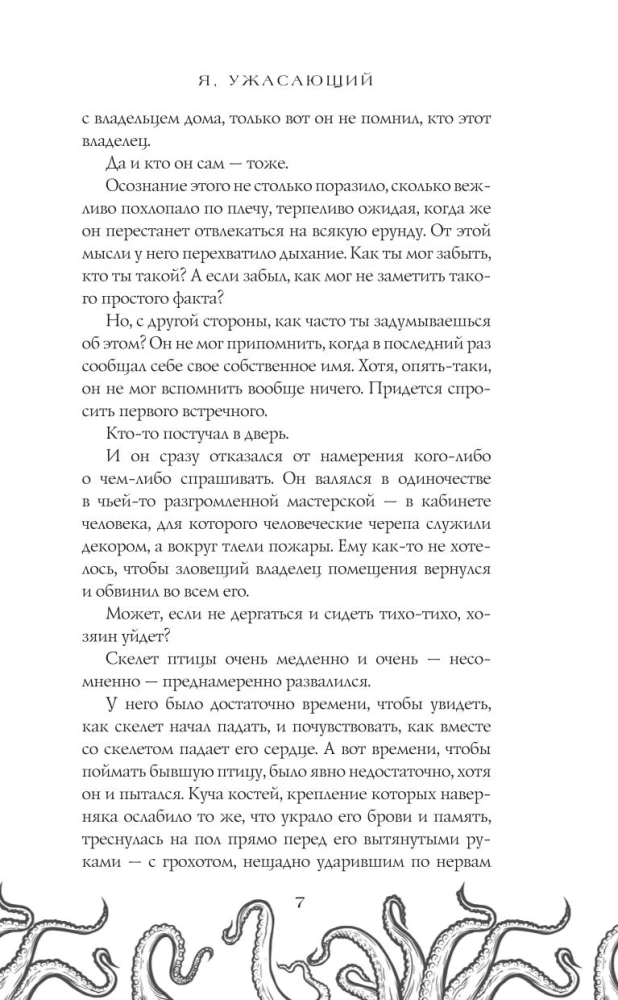 Я, УЖАСАЮЩИЙ

с владельцем дома, только вот он не помнил, кто этот владелец.

Да и кто он сам — тоже.

Осознание этого не столько поразило, сколько вежливо похлопало по плечу, терпеливо ожидая, когда же он перестанет отвлекаться на всякую ерунду. От этой мысли у него перехватило дыхание. Как ты мог забыть, кто ты такой? А если забыл, как мог не заметить такого простого факта?

Но, с другой стороны, как часто ты задумываешься об этом? Он не мог припомнить, когда в последний раз сообщал себе свое собственное имя. Хотя, опять-таки, он не мог вспомнить вообще ничего. Придется спросить первого встречного.

Кто-то постучал в дверь.

И он сразу отказался от намерения кого-либо о чем-либо спрашивать. Он валялся в одиночестве в чьей-то разгромленной мастерской — в кабинете человека, для которого человеческие черепа служили декором, а вокруг тлели пожары. Ему как-то не хотелось, чтобы зловещий владелец помещения вернулся и обвинил во всем его.

Может, если не дергаться и сидеть тихо-тихо, хозяин уйдет?

Скелет птицы очень медленно и очень — несомненно — преднамеренно развалился.

У него было достаточно времени, чтобы увидеть, как скелет начал падать, и почувствовать, как вместе со скелетом падает его сердце. А вот времени, чтобы поймать бывшую птицу, было явно недостаточно, хотя он и пытался. Куча костей, крепление которых наверняка ослабило то же, что украло его брови и память, треснулась на пол прямо перед его вытянутыми руками — с грохотом, нещадно ударившим по нервам

7